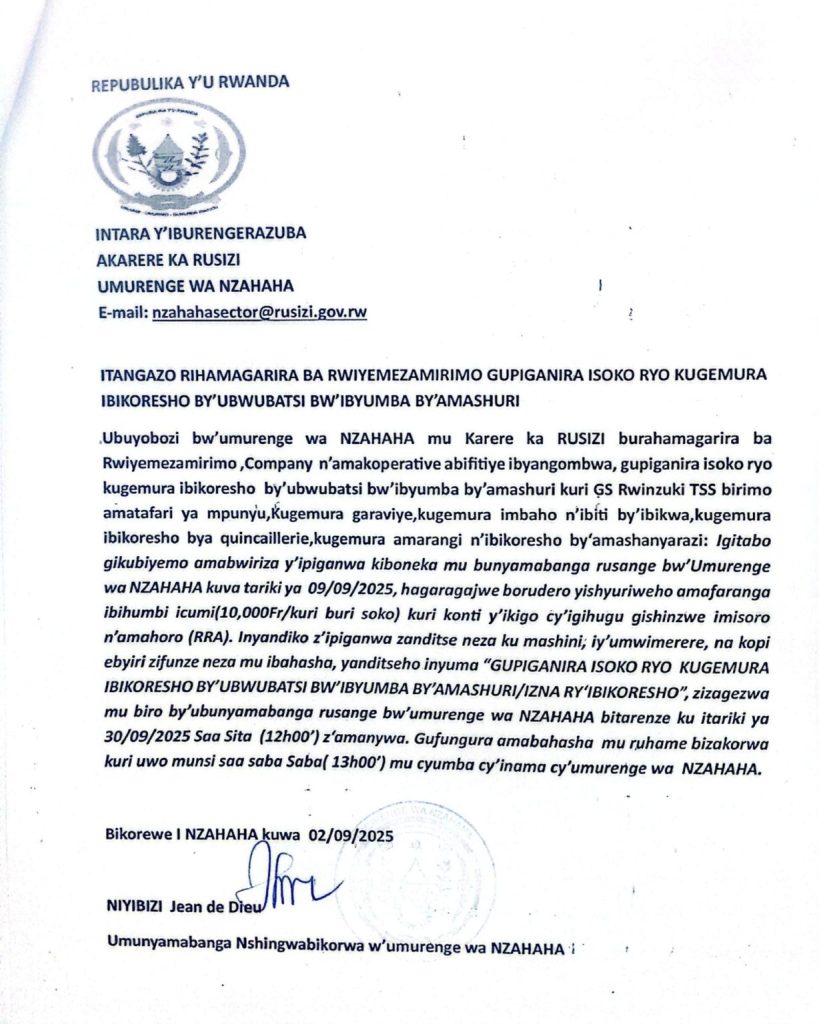 REPUBULIKA Y'U RWANDA

INTARA Y'IBURENGERAZUBA
AKARERE KA RUSIZI
UMURENGE WA NZAHAHA
E-mail: nzahahasector@rusizi.gov.rw

ITANGAZO RIHAMAGARIRA BA RWIYEMEZAMIRIMO GUPIGANIRA ISOKO RYO KUGEMURA IBIKORESHO BY'UBWUBATSI BW'IBYUMBA BY'AMASHURI

Ubuyobozi bw'umurenge wa NZAHAHA mu Karere ka RUSIZI burahamagarira ba Rwiyemezamirimo ,Company n'amakoperative abifitiye ibyangombwa, gupiganira isoko ryo kugemura ibikoresho by'ubwubatsi bw'ibyumba by'amashuri kuri GS Rwinzuki TSS birimo amatafari ya mpunyu,Kugemura garaviye,kugemura imbaho n'ibiti by'ibikwa,kugemura ibikoresho bya quincaillerie,kugemura amarangi n'ibikoresho by'amashanyarazi: Igitabo gikubiyemo amabwiriza y'ipiganwa kiboneka mu bunyamabanga rusange bw'Umurenge wa NZAHAHA kuva tariki ya 09/09/2025, hagaragajwe borudero yishyuriweho amafaranga ibihumbi icumi(10,000Fr/kuri buri soko) kuri konti y'ikigo cy'igihugu gishinzwe imisoro n'amahoro (RRA). Inyandiko z'ipiganwa zanditse neza ku mashini, iy'umwimerere, na kopi ebyiri zifunze neza mu ibahasha, yanditseho inyuma "GUPIGANIRA ISOKO RYO KUGEMURA IBIKORESHO BY'UBWUBATSI BW'IBYUMBA BY'AMASHURI/IZNA RY'IBIKORESHO", zizagezwa mu biro by'ubunyamabanga rusange bw'umurenge wa NZAHAHA bitarenze ku itariki ya 30/09/2025 Saa Sita (12h00') z'amanywa. Gufungura amabahasha mu ruhame bizakorwa kuri uwo munsi saa saba Saba( 13h00') mu cyumba cy'inama cy'umurenge wa NZAHAHA.

Bikorewe I NZAHAHA kuwa 02/09/2025

NIYIBIZI Jean de Dieu

Umunyamabanga Nshingwabikorwa w'umurenge wa NZAHAHA